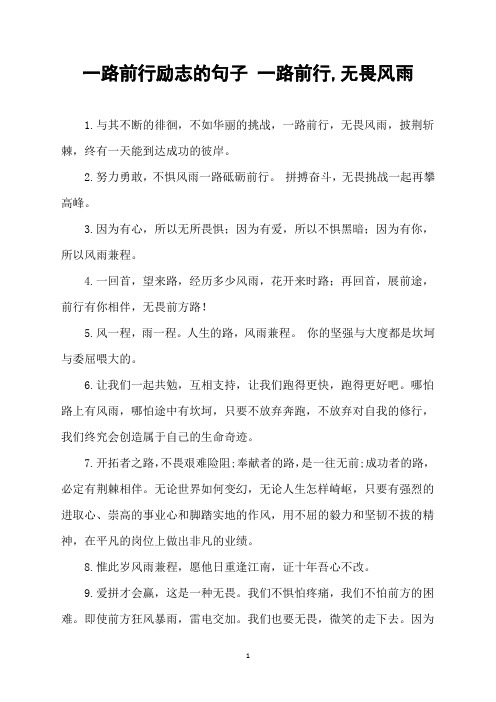 一路前行励志的句子 一路前行,无畏风雨

1.与其不断的徘徊，不如华丽的挑战，一路前行，无畏风雨，披荆斩棘，终有一天能到达成功的彼岸。

2.努力勇敢，不惧风雨一路砥砺前行。 拼搏奋斗，无畏挑战一起再攀高峰。

3.因为有心，所以无所畏惧；因为有爱，所以不惧黑暗；因为有你，所以风雨兼程。

4.一回首，望来路，经历多少风雨，花开来时路；再回首，展前途，前行有你相伴，无畏前方路！

5.风一程，雨一程。人生的路，风雨兼程。 你的坚强与大度都是坎坷与委屈喂大的。

6.让我们一起共勉，互相支持，让我们跑得更快，跑得更好吧。哪怕路上有风雨，哪怕途中有坎坷，只要不放弃奔跑，不放弃对自我的修行，我们终究会创造属于自己的生命奇迹。

7.开拓者之路，不畏艰难险阻;奉献者的路，是一往无前;成功者的路，必定有荆棘相伴。无论世界如何变幻，无论人生怎样崎岖，只要有强烈的进取心、崇高的事业心和脚踏实地的作风，用不屈的毅力和坚韧不拔的精神，在平凡的岗位上做出非凡的业绩。

8.惟此岁风雨兼程，愿他日重逢江南，证十年吾心不改。

9.爱拼才会赢，这是一种无畏。我们不惧怕疼痛，我们不怕前方的困难。即使前方狂风暴雨，雷电交加。我们也要无畏，微笑的走下去。因为

1